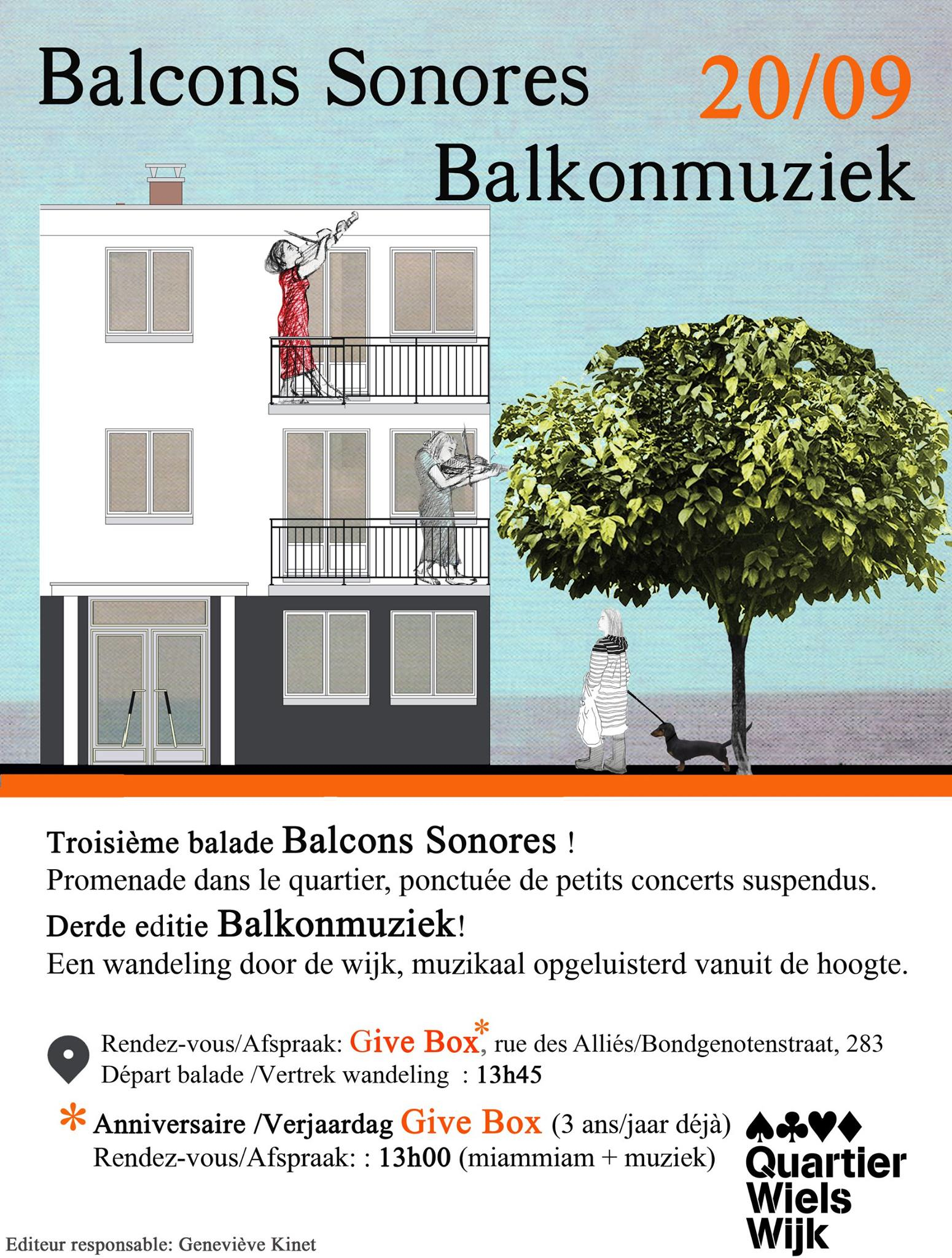 Balcons Sonores 20/09
Balkonmuziek

Troisième balade Balcons Sonores !
Promenade dans le quartier, ponctuée de petits concerts suspendus.
Derde editie Balkonmuziek!
Een wandeling door de wijk, muzikaal opgeluisterd vanuit de hoogte.

Rendez-vous/Afspraak: Give Box*, rue des Alliés/Bondgenotenstraat, 283
Départ balade /Vertrek wandeling : 13h45

* Anniversaire /Verjaardag Give Box (3 ans/jaar déjà)
Rendez-vous/Afspraak: : 13h00 (miammiam + muziek)

Quartier Wiels Wijk

Editeur responsable: Geneviève Kinet